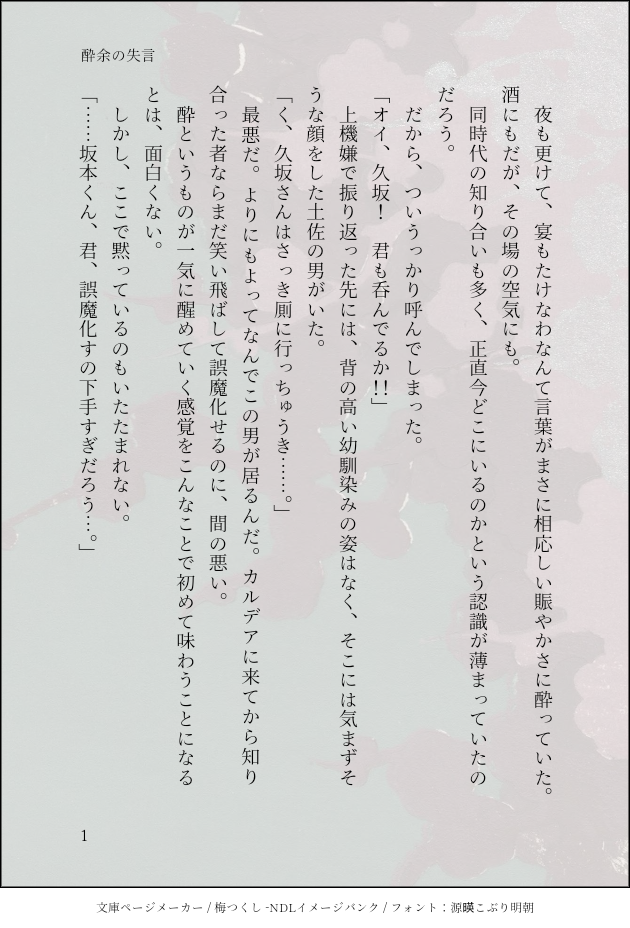 酔余の失言

夜も更けて、宴もたけなわなんて言葉がまさに相応しい賑やかさに酔っていた。酒にもだが、その場の空気にも。

同時代の知り合いも多く、正直今どこにいるのかという認識が薄まっていたのだろう。

だから、ついうっかり呼んでしまった。

「オイ、久坂！　君も呑んでるか!!」

上機嫌で振り返った先には、背の高い幼馴染みの姿はなく、そこには気まずそうな顔をした土佐の男がいた。

「く、久坂さんはさっき厠に行っちゅうき……。」

最悪だ。よりにもよってなんでこの男が居るんだ。カルデアに来てから知り合った者ならまだ笑い飛ばして誤魔化せるのに、間の悪い。

酔というものが一気に醒めていく感覚をこんなことで初めて味わうことになるとは、面白くない。

しかし、ここで黙っているのもいたたまれない。

「……坂本くん、君、誤魔化すの下手すぎだろう…。」

1

文庫ページメーカー / 梅つくし -NDLイメージバンク / フォント：源暎こぶり明朝